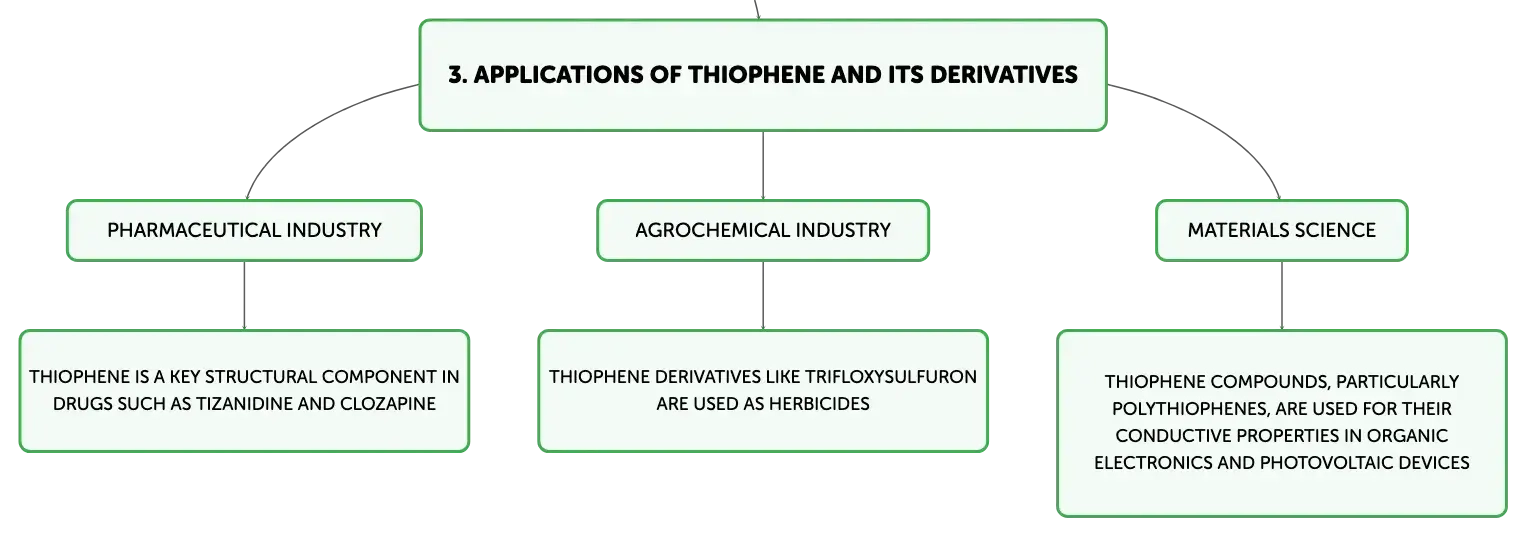 3. APPLICATIONS OF THIOPHENE AND ITS DERIVATIVES

PHARMACEUTICAL INDUSTRY

THIOPHENE IS A KEY STRUCTURAL COMPONENT IN DRUGS SUCH AS TIZANIDINE AND CLOZAPINE

AGROCHEMICAL INDUSTRY

THIOPHENE DERIVATIVES LIKE TRIFLOXYSULFURON ARE USED AS HERBICIDES

MATERIALS SCIENCE

THIOPHENE COMPOUNDS, PARTICULARLY POLYTHIOPHENES, ARE USED FOR THEIR CONDUCTIVE PROPERTIES IN ORGANIC ELECTRONICS AND PHOTOVOLTAIC DEVICES